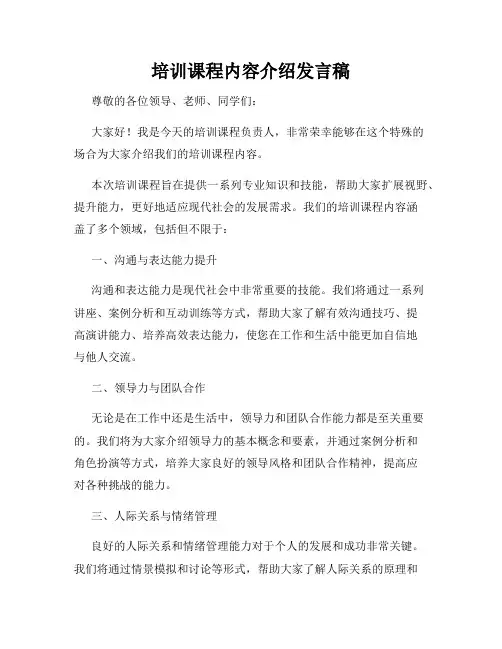 培训课程内容介绍发言稿

尊敬的各位领导、老师、同学们：

大家好！我是今天的培训课程负责人，非常荣幸能够在这个特殊的场合为大家介绍我们的培训课程内容。

本次培训课程旨在提供一系列专业知识和技能，帮助大家扩展视野、提升能力，更好地适应现代社会的发展需求。我们的培训课程内容涵盖了多个领域，包括但不限于：

一、沟通与表达能力提升

沟通和表达能力是现代社会中非常重要的技能。我们将通过一系列讲座、案例分析和互动训练等方式，帮助大家了解有效沟通技巧、提高演讲能力、培养高效表达能力，使您在工作和生活中能更加自信地与他人交流。

二、领导力与团队合作

无论是在工作中还是生活中，领导力和团队合作能力都是至关重要的。我们将为大家介绍领导力的基本概念和要素，并通过案例分析和角色扮演等方式，培养大家良好的领导风格和团队合作精神，提高应对各种挑战的能力。

三、人际关系与情绪管理

良好的人际关系和情绪管理能力对于个人的发展和成功非常关键。我们将通过情景模拟和讨论等形式，帮助大家了解人际关系的原理和